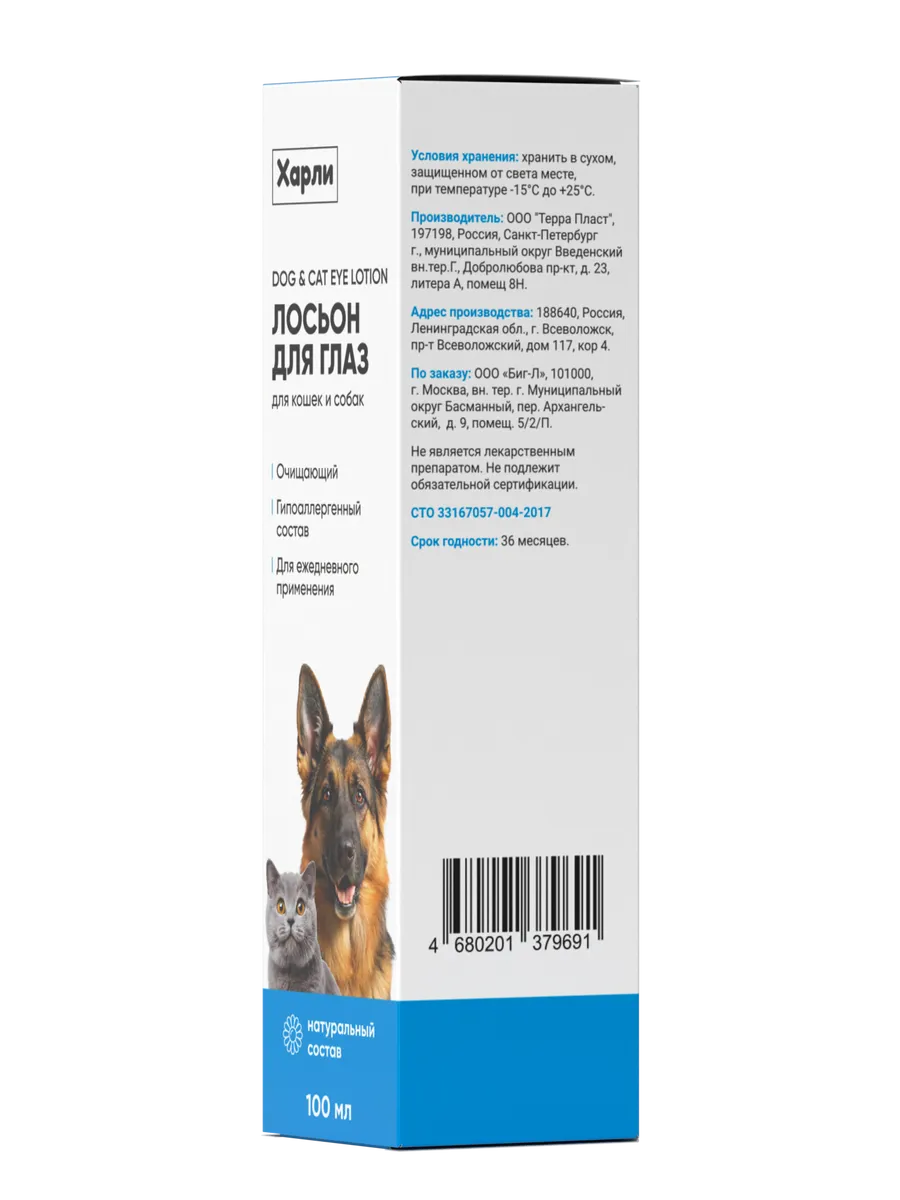 Харли

DOG & CAT EYE LOTION

ЛОСЬОН ДЛЯ ГЛАЗ

для кошек и собак

Очищающий

Гипоаллергенный состав

Для ежедневного применения

натуральный состав

100 мл

Условия хранения: хранить в сухом, защищенном от света месте, при температуре -15°С до +25°С.

Производитель: ООО "Терра Пласт", 197198, Россия, Санкт-Петербург г., муниципальный округ Введенский вн.тер.Г., Добролюбова пр-кт, д. 23, литера А, помещ 8Н.

Адрес производства: 188640, Россия, Ленинградская обл., г. Всеволожск, пр-т Всеволожский, дом 117, кор 4.

По заказу: ООО «Биг-Л», 101000, г. Москва, вн. тер. г. Муниципальный округ Басманный, пер. Архангельский, д. 9, помещ. 5/2/П.

Не является лекарственным препаратом. Не подлежит обязательной сертификации.

СТО 33167057-004-2017

Срок годности: 36 месяцев.

4 680201 379691